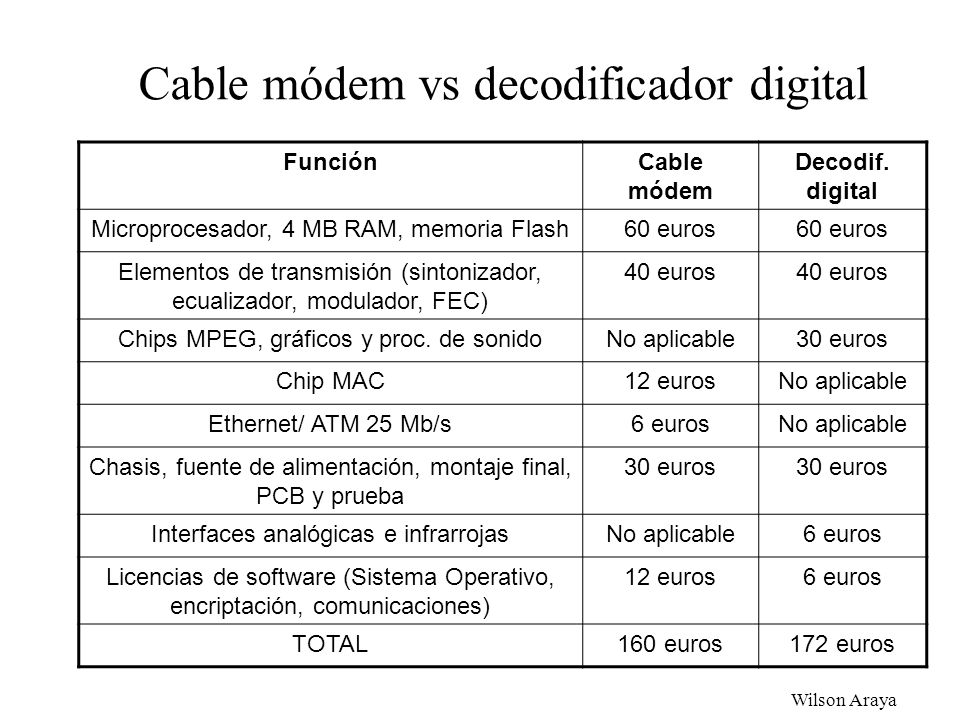 Cable módem vs decodificador digital

| Función | Cable módem | Decodif. digital |
|---|---|---|
| Microprocesador, 4 MB RAM, memoria Flash | 60 euros | 60 euros |
| Elementos de transmisión (sintonizador, ecualizador, modulador, FEC) | 40 euros | 40 euros |
| Chips MPEG, gráficos y proc. de sonido | No aplicable | 30 euros |
| Chip MAC | 12 euros | No aplicable |
| Ethernet/ ATM 25 Mb/s | 6 euros | No aplicable |
| Chasis, fuente de alimentación, montaje final, PCB y prueba | 30 euros | 30 euros |
| Interfaces analógicas e infrarrojas | No aplicable | 6 euros |
| Licencias de software (Sistema Operativo, encriptación, comunicaciones) | 12 euros | 6 euros |
| TOTAL | 160 euros | 172 euros |

Wilson Araya